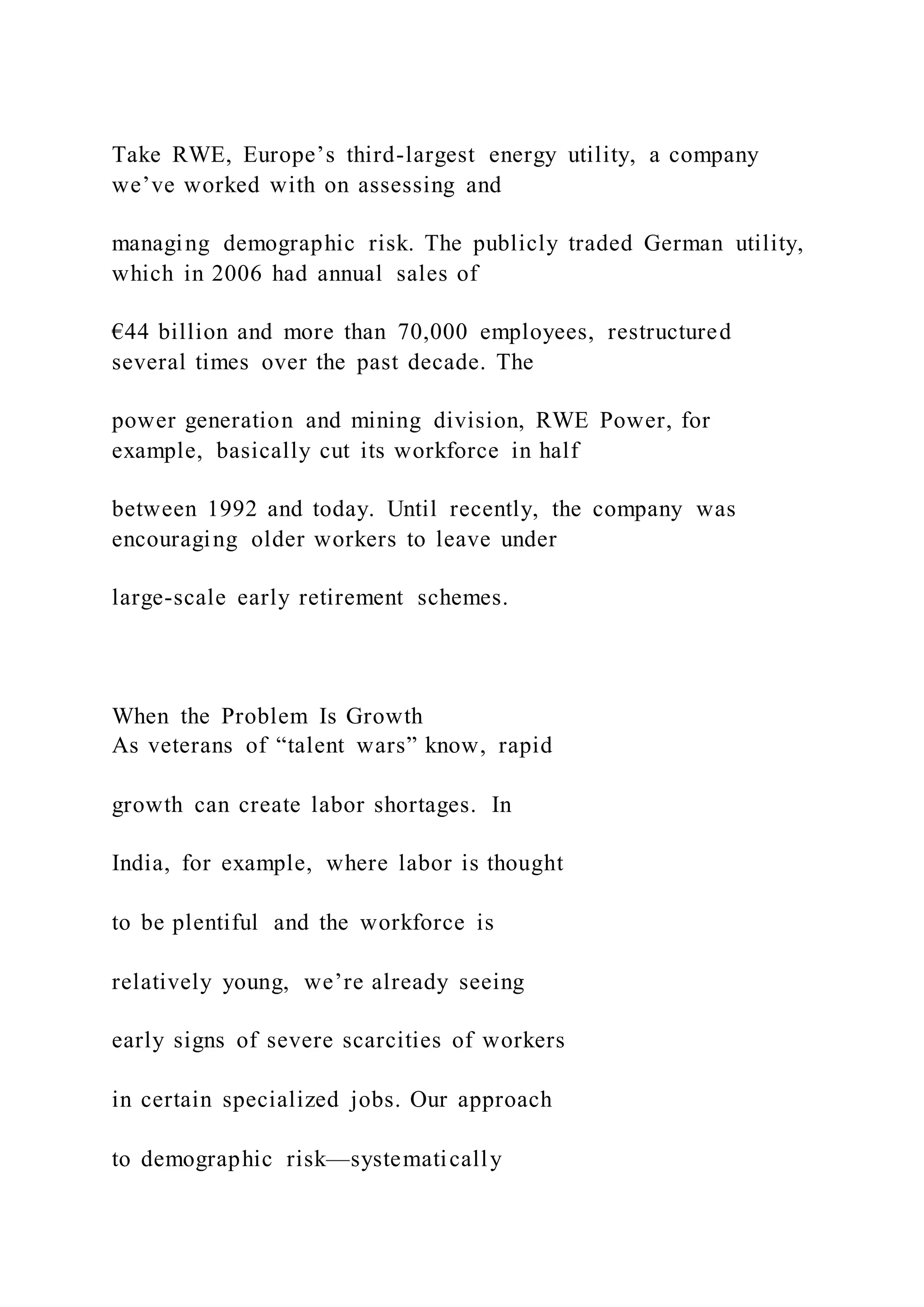 Take RWE, Europe’s third-largest energy utility, a company we’ve worked with on assessing and

managing demographic risk. The publicly traded German utility, which in 2006 had annual sales of

€44 billion and more than 70,000 employees, restructured several times over the past decade. The

power generation and mining division, RWE Power, for example, basically cut its workforce in half

between 1992 and today. Until recently, the company was encouraging older workers to leave under

large-scale early retirement schemes.

When the Problem Is Growth
As veterans of “talent wars” know, rapid

growth can create labor shortages. In

India, for example, where labor is thought

to be plentiful and the workforce is

relatively young, we’re already seeing

early signs of severe scarcities of workers

in certain specialized jobs. Our approach

to demographic risk—systematically